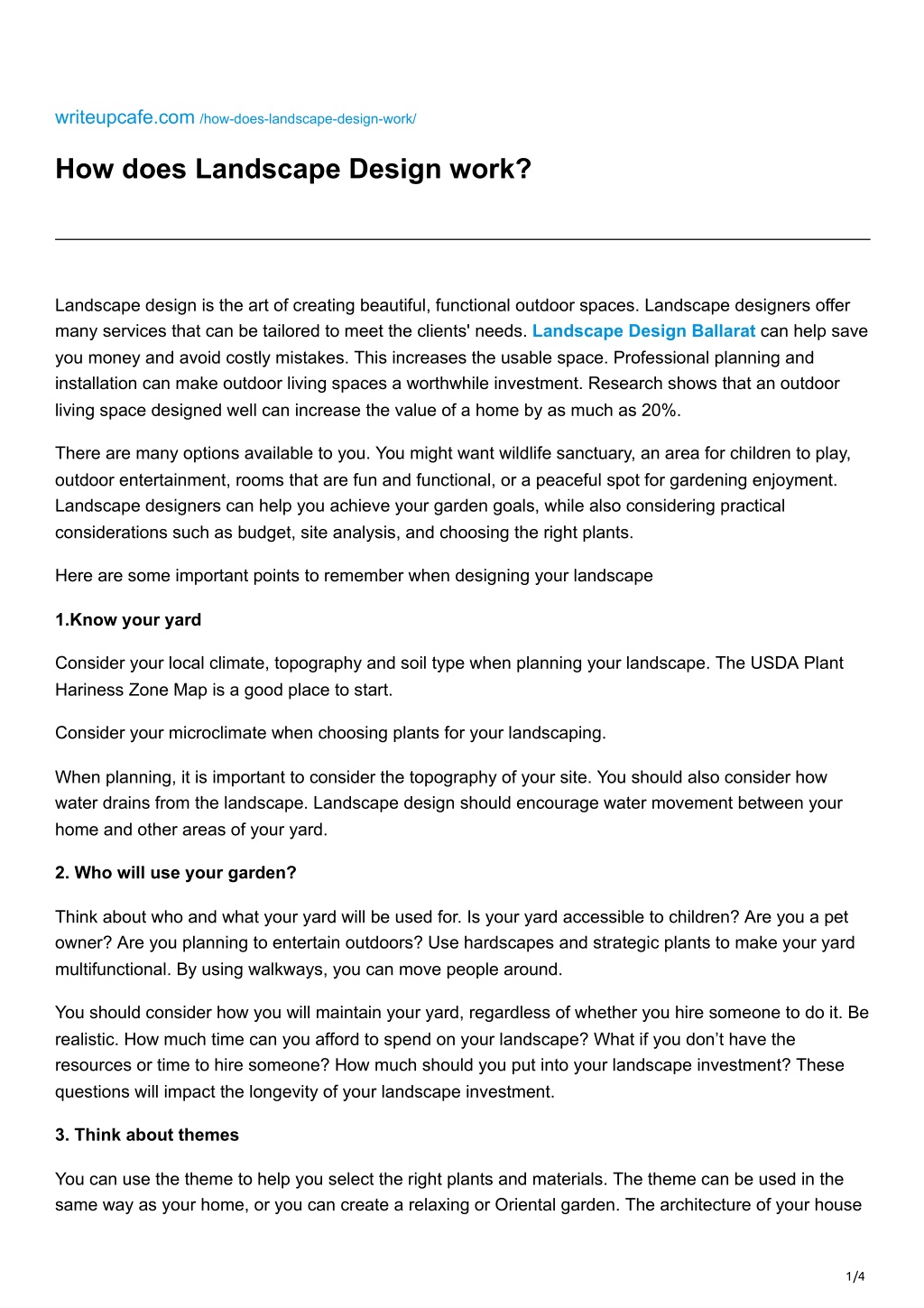 writeupcafe.com /how-does-landscape-design-work/

How does Landscape Design work?

Landscape design is the art of creating beautiful, functional outdoor spaces. Landscape designers offer many services that can be tailored to meet the clients' needs. Landscape Design Ballarat can help save you money and avoid costly mistakes. This increases the usable space. Professional planning and installation can make outdoor living spaces a worthwhile investment. Research shows that an outdoor living space designed well can increase the value of a home by as much as 20%.

There are many options available to you. You might want wildlife sanctuary, an area for children to play, outdoor entertainment, rooms that are fun and functional, or a peaceful spot for gardening enjoyment. Landscape designers can help you achieve your garden goals, while also considering practical considerations such as budget, site analysis, and choosing the right plants.

Here are some important points to remember when designing your landscape

1.Know your yard

Consider your local climate, topography and soil type when planning your landscape. The USDA Plant Hariness Zone Map is a good place to start.

Consider your microclimate when choosing plants for your landscaping.

When planning, it is important to consider the topography of your site. You should also consider how water drains from the landscape. Landscape design should encourage water movement between your home and other areas of your yard.

2. Who will use your garden?

Think about who and what your yard will be used for. Is your yard accessible to children? Are you a pet owner? Are you planning to entertain outdoors? Use hardscapes and strategic plants to make your yard multifunctional. By using walkways, you can move people around.

You should consider how you will maintain your yard, regardless of whether you hire someone to do it. Be realistic. How much time can you afford to spend on your landscape? What if you don't have the resources or time to hire someone? How much should you put into your landscape investment? These questions will impact the longevity of your landscape investment.

3. Think about themes

You can use the theme to help you select the right plants and materials. The theme can be used in the same way as your home, or you can create a relaxing or Oriental garden. The architecture of your house

1/4